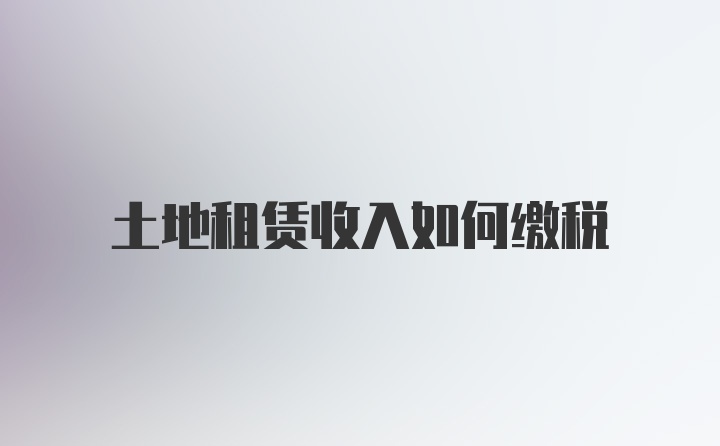 土地租赁收入如何缴税